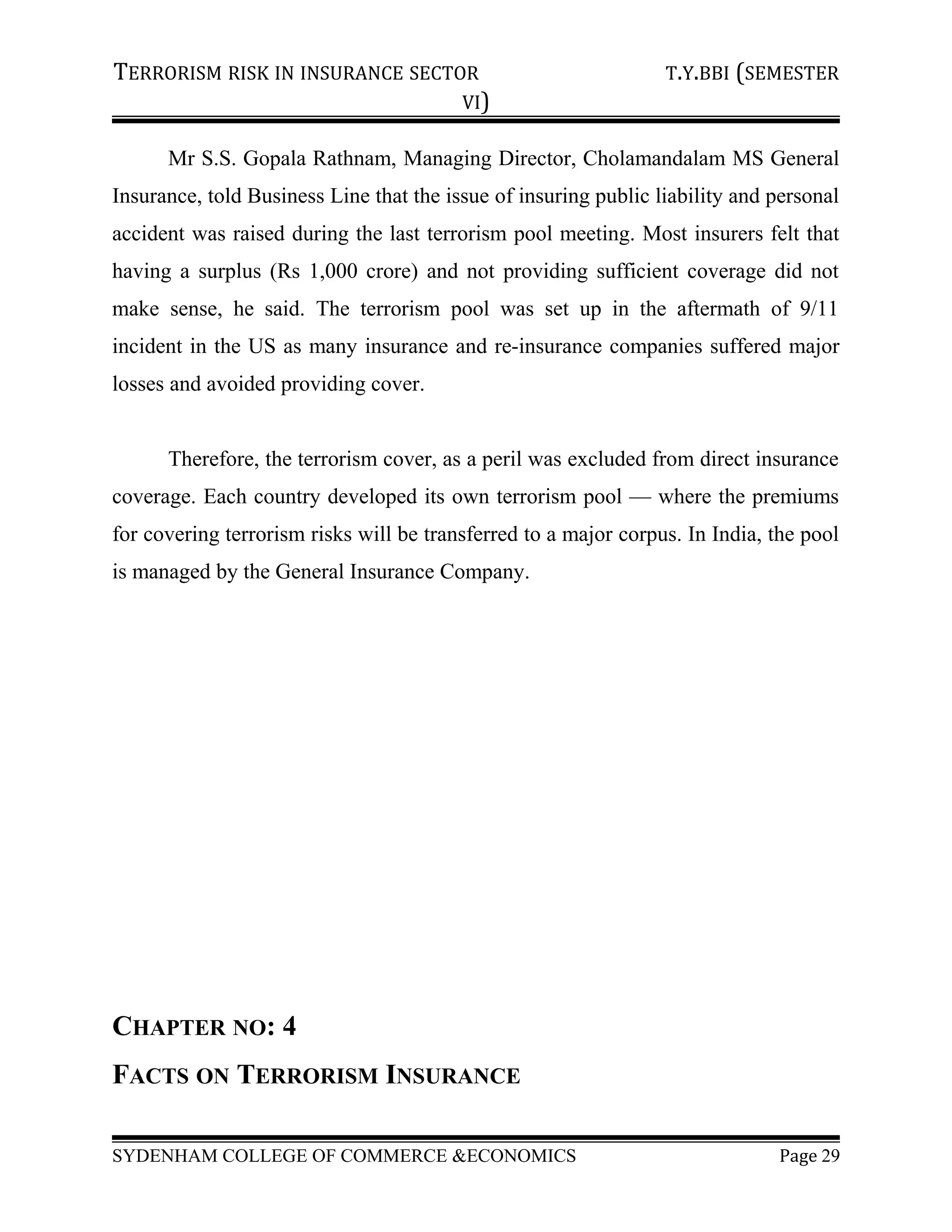 TERRORISM RISK IN INSURANCE SECTOR T.Y.BBI (SEMESTER VI)

Mr S.S. Gopala Rathnam, Managing Director, Cholamandalam MS General Insurance, told Business Line that the issue of insuring public liability and personal accident was raised during the last terrorism pool meeting. Most insurers felt that having a surplus (Rs 1,000 crore) and not providing sufficient coverage did not make sense, he said. The terrorism pool was set up in the aftermath of 9/11 incident in the US as many insurance and re-insurance companies suffered major losses and avoided providing cover.

Therefore, the terrorism cover, as a peril was excluded from direct insurance coverage. Each country developed its own terrorism pool — where the premiums for covering terrorism risks will be transferred to a major corpus. In India, the pool is managed by the General Insurance Company.

CHAPTER NO: 4

FACTS ON TERRORISM INSURANCE

SYDENHAM COLLEGE OF COMMERCE &ECONOMICS Page 29